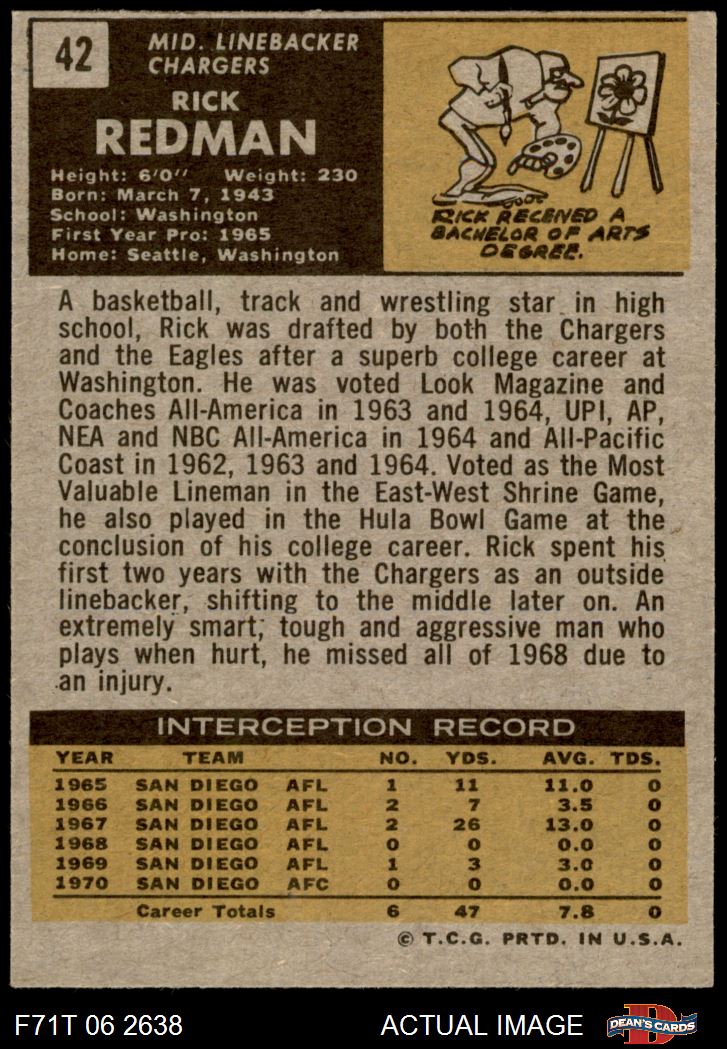 42

MID. LINEBACKER
CHARGERS

RICK
REDMAN

Height: 6'0'' Weight: 230
Born: March 7, 1943
School: Washington
First Year Pro: 1965
Home: Seattle, Washington

RICK RECEIVED A BACHELOR OF ARTS DEGREE.

A basketball, track and wrestling star in high school, Rick was drafted by both the Chargers and the Eagles after a superb college career at Washington. He was voted Look Magazine and Coaches All-America in 1963 and 1964, UPI, AP, NEA and NBC All-America in 1964 and All-Pacific Coast in 1962, 1963 and 1964. Voted as the Most Valuable Lineman in the East-West Shrine Game, he also played in the Hula Bowl Game at the conclusion of his college career. Rick spent his first two years with the Chargers as an outside linebacker, shifting to the middle later on. An extremely smart, tough and aggressive man who plays when hurt, he missed all of 1968 due to an injury.

INTERCEPTION RECORD

| YEAR | TEAM | | NO. | YDS. | AVG. | TDS. |
|---|---|---|---|---|---|---|
| 1965 | SAN DIEGO | AFL | 1 | 11 | 11.0 | 0 |
| 1966 | SAN DIEGO | AFL | 2 | 7 | 3.5 | 0 |
| 1967 | SAN DIEGO | AFL | 2 | 26 | 13.0 | 0 |
| 1968 | SAN DIEGO | AFL | 0 | 0 | 0.0 | 0 |
| 1969 | SAN DIEGO | AFL | 1 | 3 | 3.0 | 0 |
| 1970 | SAN DIEGO | AFC | 0 | 0 | 0.0 | 0 |
| | Career Totals | | 6 | 47 | 7.8 | 0 |

© T.C.G. PRTD. IN U.S.A.

F71T 06 2638 ACTUAL IMAGE DEAN'S CARDS